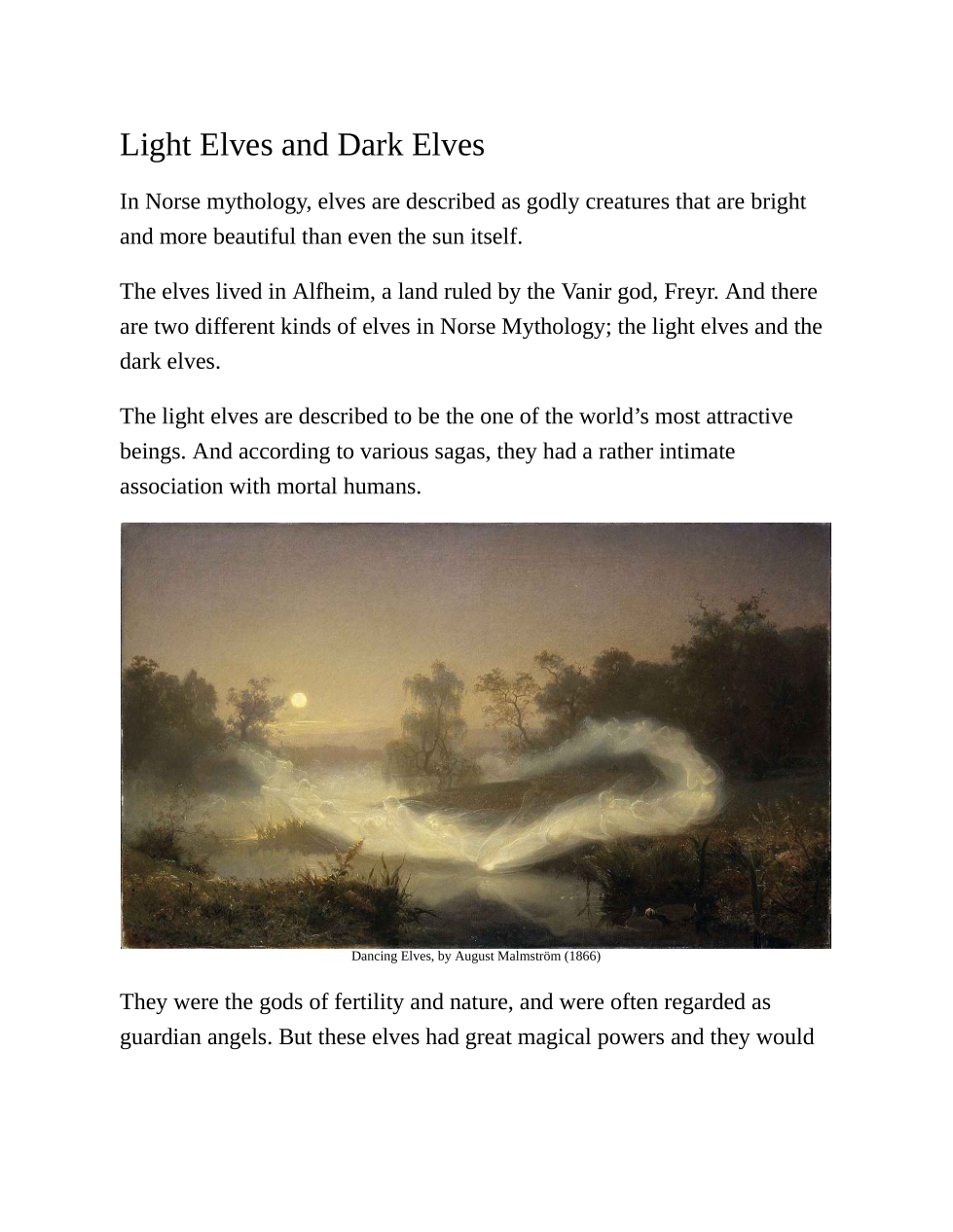 Light Elves and Dark Elves

In Norse mythology, elves are described as godly creatures that are bright and more beautiful than even the sun itself.

The elves lived in Alfheim, a land ruled by the Vanir god, Freyr. And there are two different kinds of elves in Norse Mythology; the light elves and the dark elves.

The light elves are described to be the one of the world’s most attractive beings. And according to various sagas, they had a rather intimate association with mortal humans.

Dancing Elves, by August Malmström (1866)

They were the gods of fertility and nature, and were often regarded as guardian angels. But these elves had great magical powers and they would